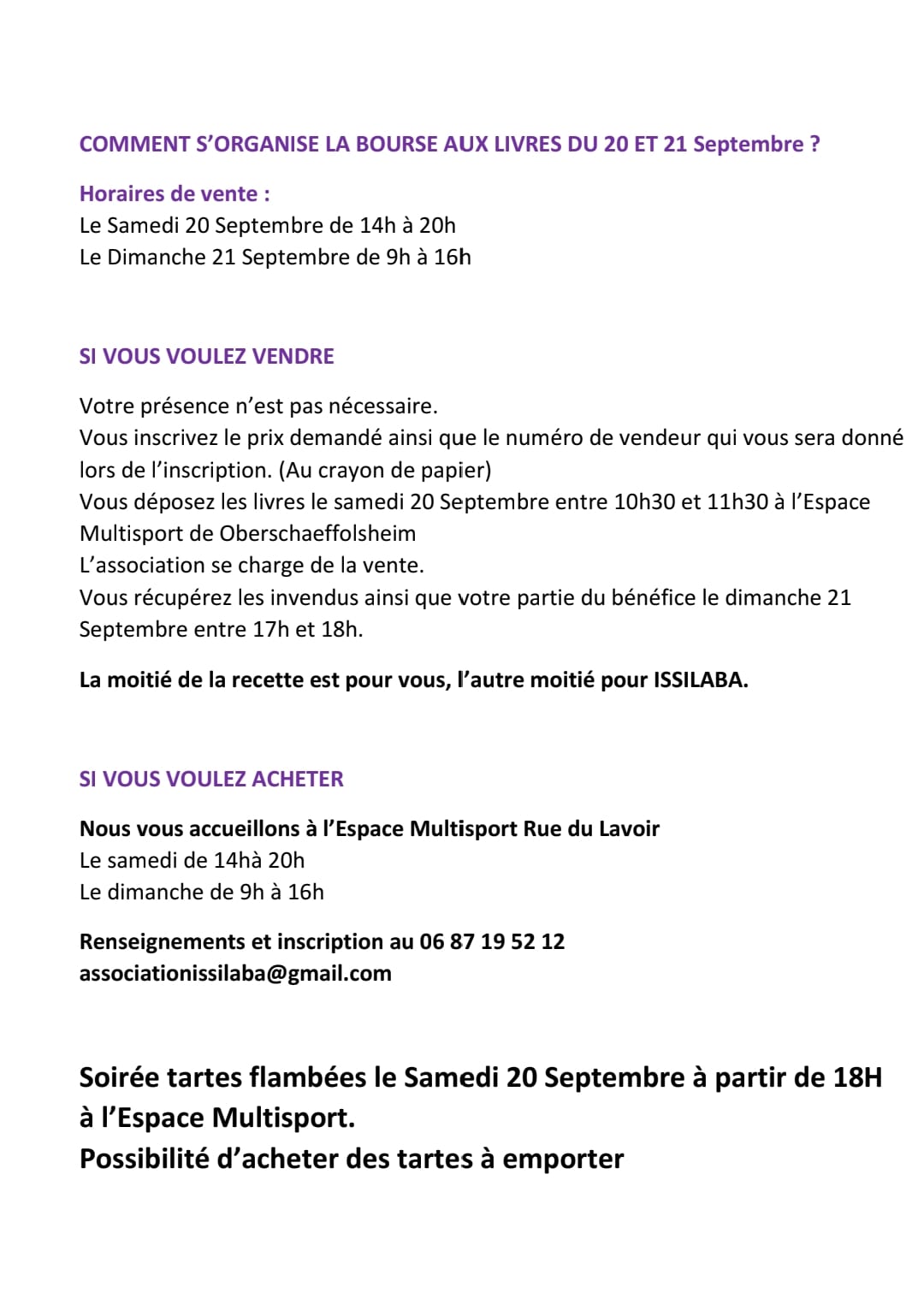 COMMENT S'ORGANISE LA BOURSE AUX LIVRES DU 20 ET 21 Septembre ?

Horaires de vente :
Le Samedi 20 Septembre de 14h à 20h
Le Dimanche 21 Septembre de 9h à 16h

SI VOUS VOULEZ VENDRE

Votre présence n'est pas nécessaire.
Vous inscrivez le prix demandé ainsi que le numéro de vendeur qui vous sera donné lors de l'inscription. (Au crayon de papier)
Vous déposez les livres le samedi 20 Septembre entre 10h30 et 11h30 à l'Espace Multisport de Oberschaeffolsheim
L'association se charge de la vente.
Vous récupérez les invendus ainsi que votre partie du bénéfice le dimanche 21 Septembre entre 17h et 18h.

La moitié de la recette est pour vous, l'autre moitié pour ISSILABA.

SI VOUS VOULEZ ACHETER

Nous vous accueillons à l'Espace Multisport Rue du Lavoir
Le samedi de 14hà 20h
Le dimanche de 9h à 16h

Renseignements et inscription au 06 87 19 52 12
associationissilaba@gmail.com

Soirée tartes flambées le Samedi 20 Septembre à partir de 18H à l'Espace Multisport.
Possibilité d'acheter des tartes à emporter